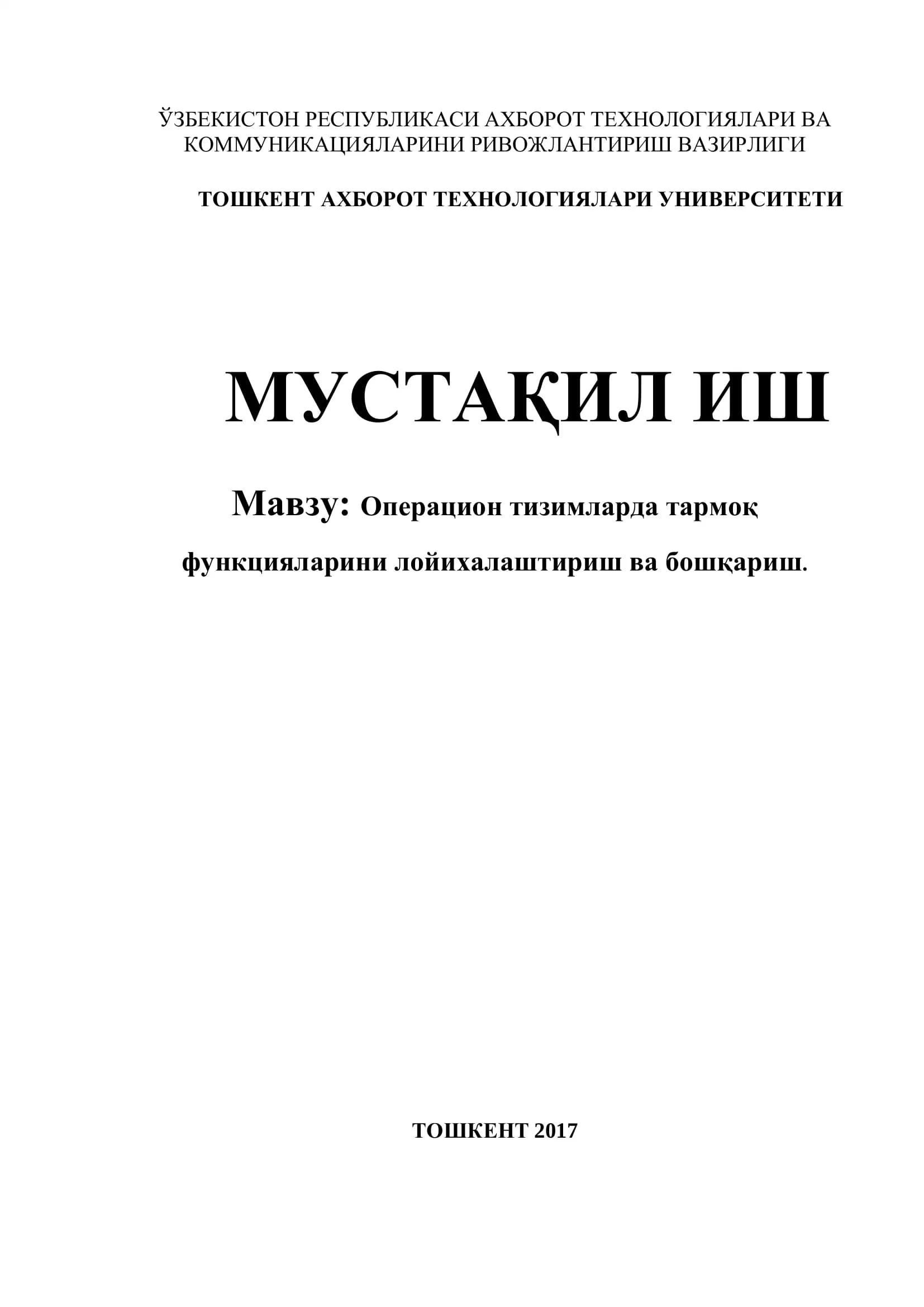 ЎЗБЕКИСТОН РЕСПУБЛИКАСИ АХБОРОТ ТЕХНОЛОГИЯЛАРИ ВА КОММУНИКАЦИЯЛАРИНИ РИВОЖЛАНТИРИШ ВАЗИРЛИГИ

ТОШКЕНТ АХБОРОТ ТЕХНОЛОГИЯЛАРИ УНИВЕРСИТЕТИ

МУСТАҚИЛ ИШ

Мавзу: Операцион тизимларда тармоқ функцияларини лойихалаштириш ва бошқариш.

ТОШКЕНТ 2017